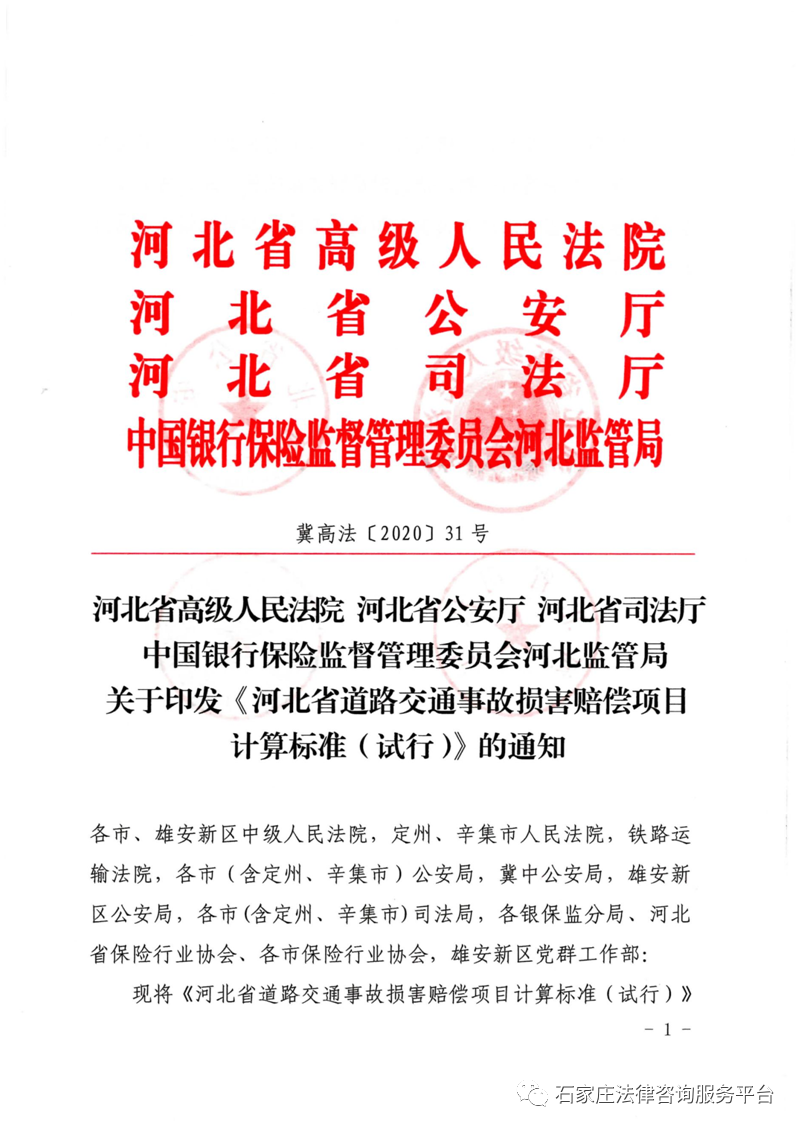 河北省高级人民法院
河北省公安厅
河北省司法厅
中国银行保险监督管理委员会河北监管局

冀高法〔2020〕31号

河北省高级人民法院 河北省公安厅 河北省司法厅
中国银行保险监督管理委员会河北监管局
关于印发《河北省道路交通事故损害赔偿项目计算标准（试行）》的通知

各市、雄安新区中级人民法院，定州、辛集市人民法院，铁路运输法院，各市（含定州、辛集市）公安局，冀中公安局，雄安新区公安局，各市(含定州、辛集市)司法局，各银保监分局、河北省保险行业协会、各市保险行业协会，雄安新区党群工作部:

现将《河北省道路交通事故损害赔偿项目计算标准（试行）》

- 1 -

石家庄法律咨询服务平台